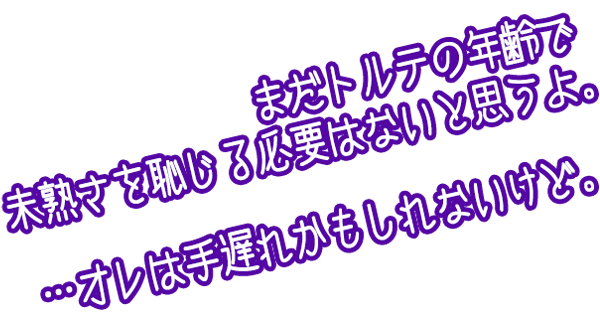 まだトルテの年齢で
未熟さを恥じる必要はないと思うよ。

…オレは手遅れかもしれないけど。